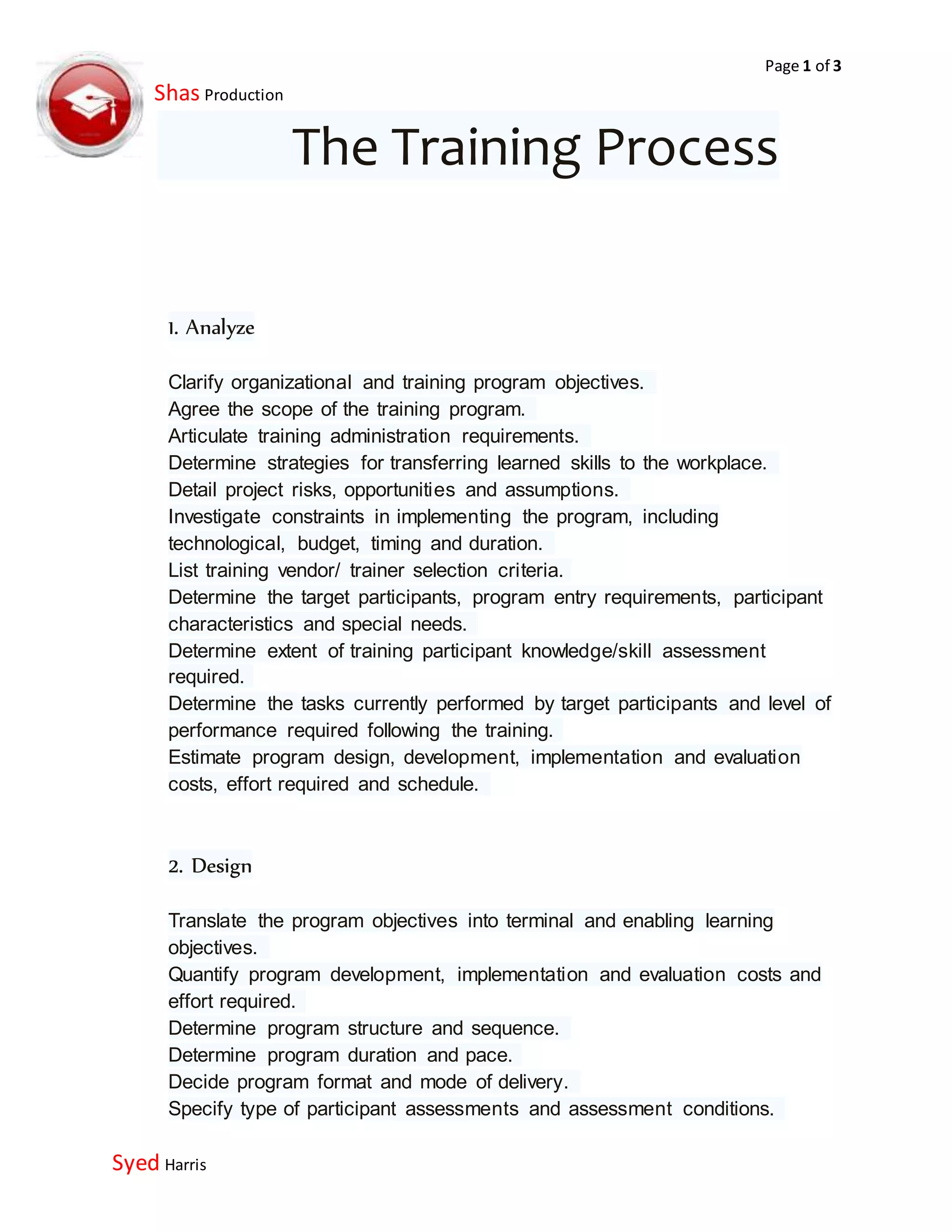 Page 1 of 3

Shas Production

The Training Process

1. Analyze

Clarify organizational and training program objectives.
Agree the scope of the training program.
Articulate training administration requirements.
Determine strategies for transferring learned skills to the workplace.
Detail project risks, opportunities and assumptions.
Investigate constraints in implementing the program, including technological, budget, timing and duration.
List training vendor/ trainer selection criteria.
Determine the target participants, program entry requirements, participant characteristics and special needs.
Determine extent of training participant knowledge/skill assessment required.
Determine the tasks currently performed by target participants and level of performance required following the training.
Estimate program design, development, implementation and evaluation costs, effort required and schedule.

2. Design

Translate the program objectives into terminal and enabling learning objectives.
Quantify program development, implementation and evaluation costs and effort required.
Determine program structure and sequence.
Determine program duration and pace.
Decide program format and mode of delivery.
Specify type of participant assessments and assessment conditions.

Syed Harris